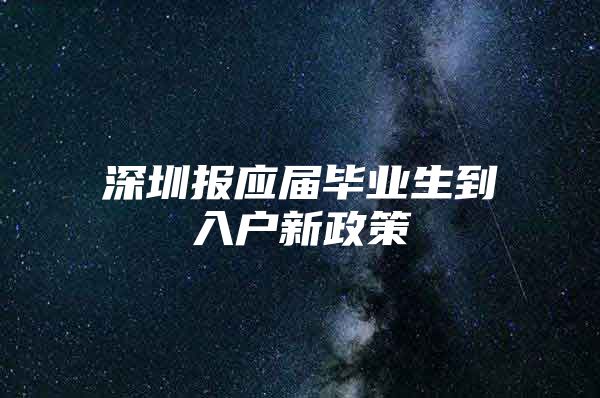 深圳报应届毕业生到入户新政策